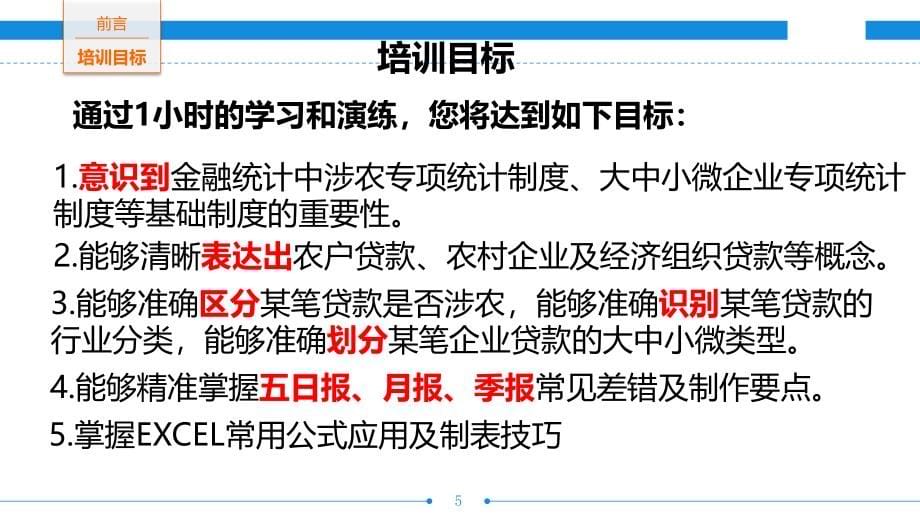 前言

培训目标

培训目标

通过1小时的学习和演练，您将达到如下目标：

1.意识到金融统计中涉农专项统计制度、大中小微企业专项统计制度等基础制度的重要性。

2.能够清晰表达出农户贷款、农村企业及经济组织贷款等概念。

3.能够准确区分某笔贷款是否涉农，能够准确识别某笔贷款的行业分类，能够准确划分某笔企业贷款的大中小微类型。

4.能够精准掌握五日报、月报、季报常见差错及制作要点。

5.掌握EXCEL常用公式应用及制表技巧

5